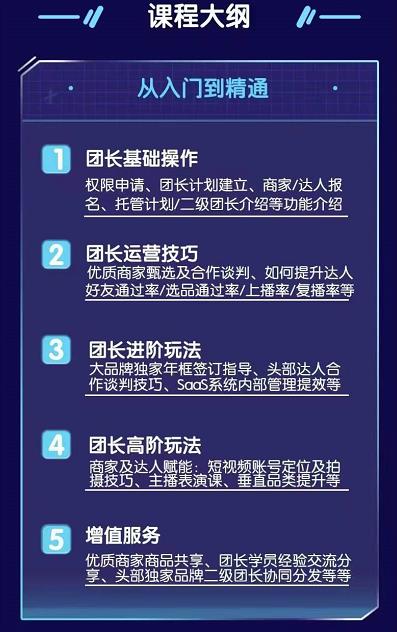 课程大纲

从入门到精通

1 团长基础操作
权限申请、团长计划建立、商家/达人报名、托管计划/二级团长介绍等功能介绍

2 团长运营技巧
优质商家甄选及合作谈判、如何提升达人好友通过率/选品通过率/上播率/复播率等

3 团长进阶玩法
大品牌独家年框签订指导、头部达人合作谈判技巧、SaaS系统内部管理提效等

4 团长高阶玩法
商家及达人赋能：短视频账号定位及拍摄技巧、主播表演课、垂直品类提升等

5 增值服务
优质商家商品共享、团长学员经验交流分享、头部独家品牌二级团长协同分发等等